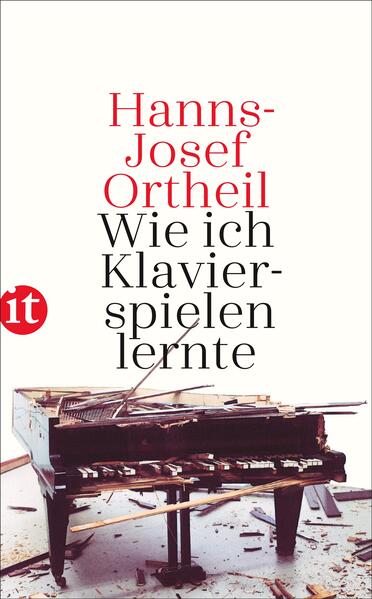 Hanns-Josef Ortheil

Wie ich Klavierspielen lernte

it